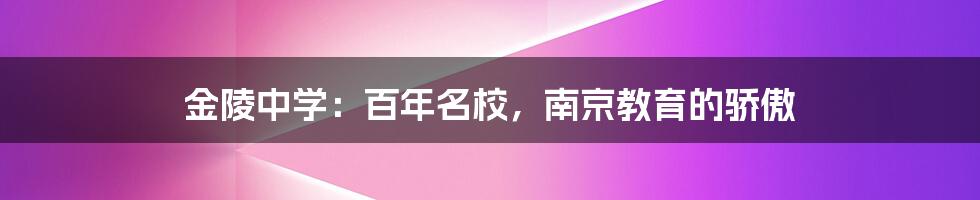 金陵中学：百年名校，南京教育的骄傲